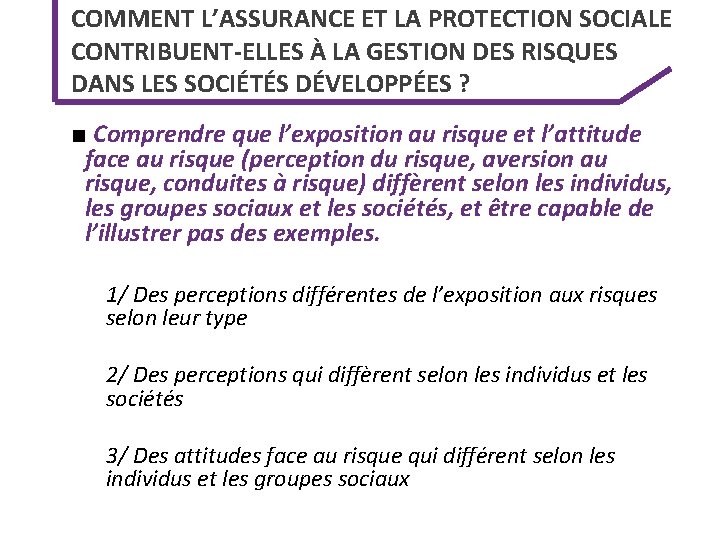 COMMENT L’ASSURANCE ET LA PROTECTION SOCIALE CONTRIBUENT-ELLES À LA GESTION DES RISQUES DANS LES SOCIÉTÉS DÉVELOPPÉES ?

■ Comprendre que l’exposition au risque et l’attitude face au risque (perception du risque, aversion au risque, conduites à risque) diffèrent selon les individus, les groupes sociaux et les sociétés, et être capable de l’illustrer pas des exemples.

1/ Des perceptions différentes de l’exposition aux risques selon leur type

2/ Des perceptions qui diffèrent selon les individus et les sociétés

3/ Des attitudes face au risque qui différent selon les individus et les groupes sociaux